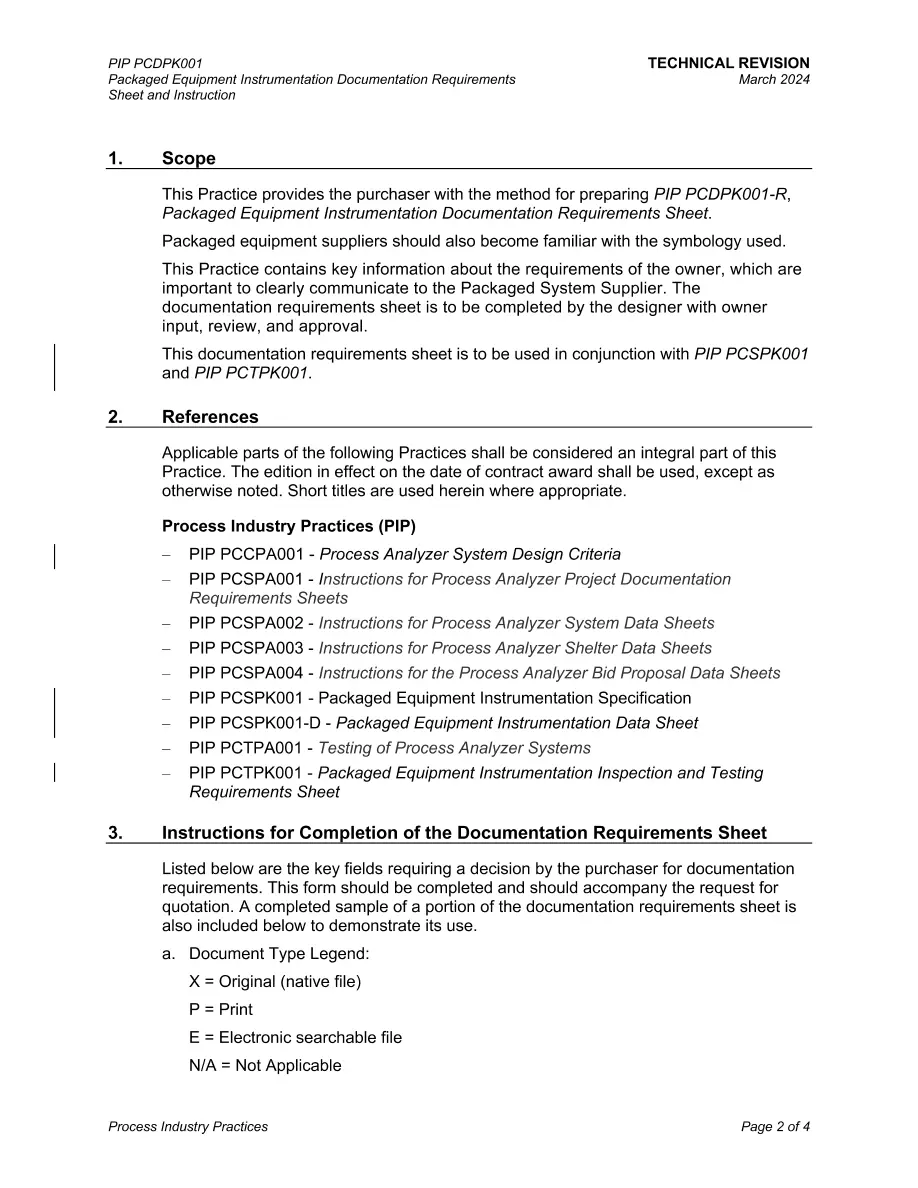 PIP PCDPK001
Packaged Equipment Instrumentation Documentation Requirements
Sheet and Instruction

TECHNICAL REVISION
March 2024

1. Scope

This Practice provides the purchaser with the method for preparing PIP PCDPK001-R, Packaged Equipment Instrumentation Documentation Requirements Sheet.

Packaged equipment suppliers should also become familiar with the symbology used.

This Practice contains key information about the requirements of the owner, which are important to clearly communicate to the Packaged System Supplier. The documentation requirements sheet is to be completed by the designer with owner input, review, and approval.

This documentation requirements sheet is to be used in conjunction with PIP PCSPK001 and PIP PCTPK001.

2. References

Applicable parts of the following Practices shall be considered an integral part of this Practice. The edition in effect on the date of contract award shall be used, except as otherwise noted. Short titles are used herein where appropriate.

Process Industry Practices (PIP)

- PIP PCCPA001 - Process Analyzer System Design Criteria
- PIP PCSPA001 - Instructions for Process Analyzer Project Documentation Requirements Sheets
- PIP PCSPA002 - Instructions for Process Analyzer System Data Sheets
- PIP PCSPA003 - Instructions for Process Analyzer Shelter Data Sheets
- PIP PCSPA004 - Instructions for the Process Analyzer Bid Proposal Data Sheets
- PIP PCSPK001 - Packaged Equipment Instrumentation Specification
- PIP PCSPK001-D - Packaged Equipment Instrumentation Data Sheet
- PIP PCTPA001 - Testing of Process Analyzer Systems
- PIP PCTPK001 - Packaged Equipment Instrumentation Inspection and Testing Requirements Sheet

3. Instructions for Completion of the Documentation Requirements Sheet

Listed below are the key fields requiring a decision by the purchaser for documentation requirements. This form should be completed and should accompany the request for quotation. A completed sample of a portion of the documentation requirements sheet is also included below to demonstrate its use.

a. Document Type Legend:

X = Original (native file)

P = Print

E = Electronic searchable file

N/A = Not Applicable

Process Industry Practices

Page 2 of 4